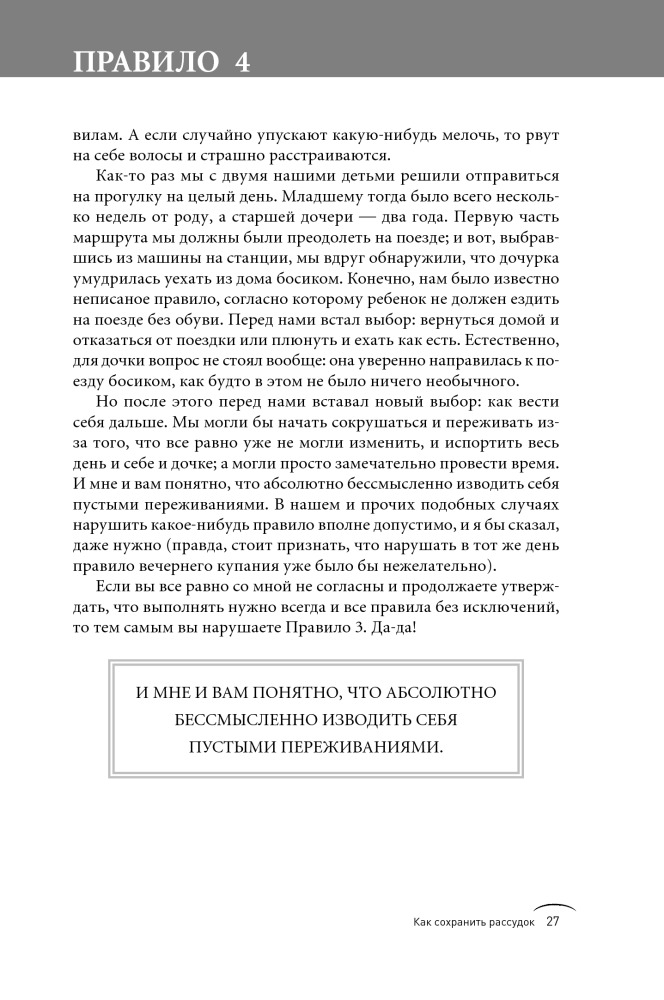 ПРАВИЛО 4

вилам. А если случайно упускают какую-нибудь мелочь, то рвут на себе волосы и страшно расстраиваются.

Как-то раз мы с двумя нашими детьми решили отправиться на прогулку на целый день. Младшему тогда было всего несколько недель от роду, а старшей дочери — два года. Первую часть маршрута мы должны были преодолеть на поезде; и вот, выбравшись из машины на станции, мы вдруг обнаружили, что дочурка умудрилась уехать из дома босиком. Конечно, нам было известно неписаное правило, согласно которому ребенок не должен ездить на поезде без обуви. Перед нами встал выбор: вернуться домой и отказаться от поездки или плюнуть и ехать как есть. Естественно, для дочки вопрос не стоял вообще: она уверенно направилась к поезду босиком, как будто в этом не было ничего необычного.

Но после этого перед нами вставал новый выбор: как вести себя дальше. Мы могли бы начать сокрушаться и переживать из-за того, что все равно уже не могли изменить, и испортить весь день и себе и дочке; а могли просто замечательно провести время. И мне и вам понятно, что абсолютно бессмысленно изводить себя пустыми переживаниями. В нашем и прочих подобных случаях нарушить какое-нибудь правило вполне допустимо, и я бы сказал, даже нужно (правда, стоит признать, что нарушать в тот же день правило вечернего купания уже было бы нежелательно).

Если вы все равно со мной не согласны и продолжаете утверждать, что выполнять нужно всегда и все правила без исключений, то тем самым вы нарушаете Правило 3. Да-да!

И МНЕ И ВАМ ПОНЯТНО, ЧТО АБСОЛЮТНО БЕССМЫСЛЕННО ИЗВОДИТЬ СЕБЯ ПУСТЫМИ ПЕРЕЖИВАНИЯМИ.

Как сохранить рассудок 27